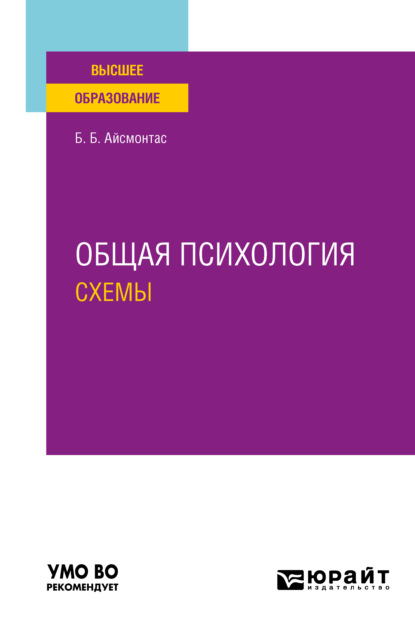 ВЫСШЕЕ
ОБРАЗОВАНИЕ

Б. Б. Айсмонтас

ОБЩАЯ ПСИХОЛОГИЯ
СХЕМЫ

УМО ВО
РЕКОМЕНДУЕТ

ЮРАЙТ
издательство